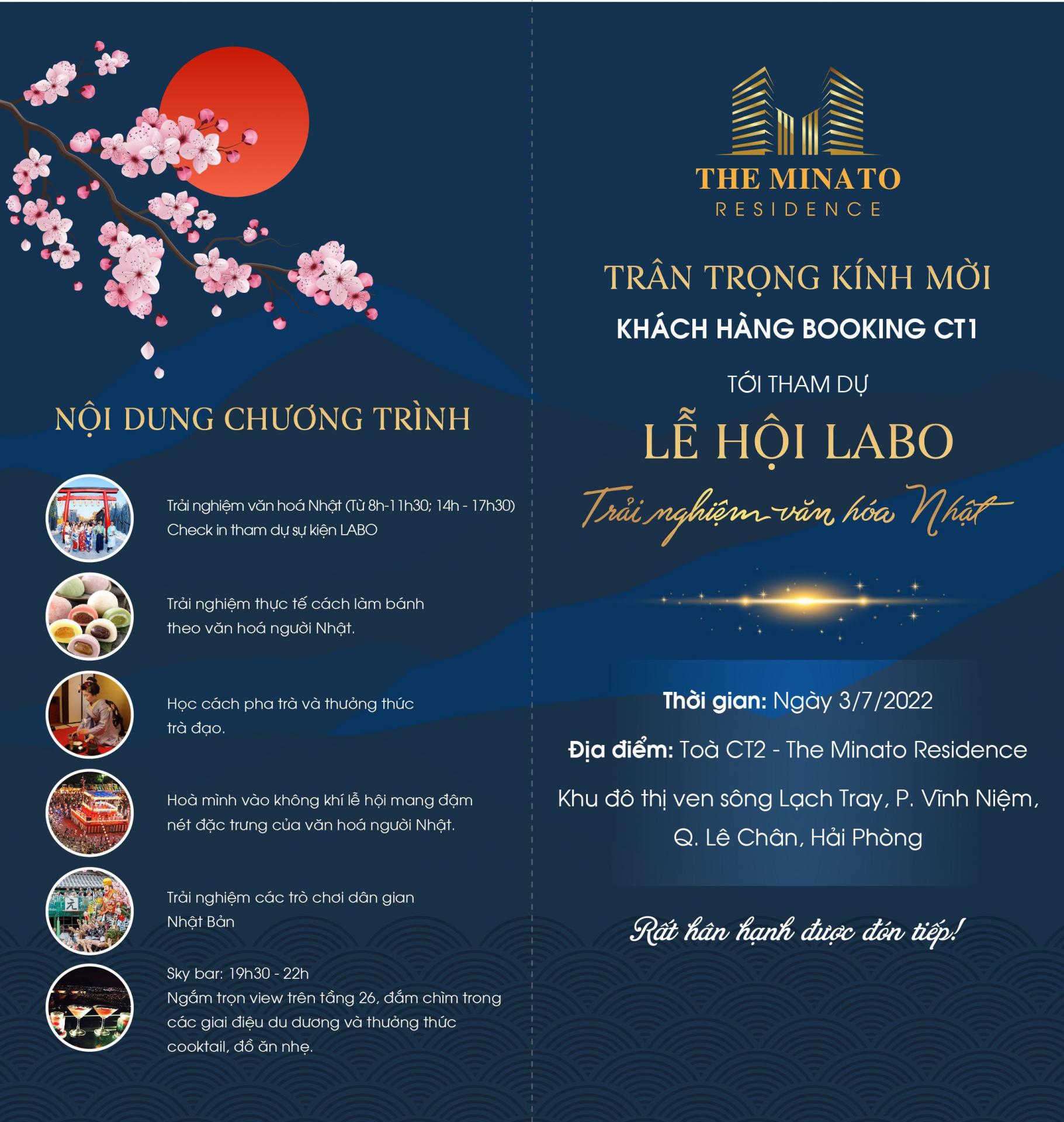 NỘI DUNG CHƯƠNG TRÌNH

Trải nghiệm văn hoá Nhật (Từ 8h-11h30; 14h - 17h30)
Check in tham dự sự kiện LABO

Trải nghiệm thực tế cách làm bánh theo văn hoá người Nhật.

Học cách pha trà và thưởng thức trà đạo.

Hoà mình vào không khí lễ hội mang đậm nét đặc trưng của văn hoá người Nhật.

Trải nghiệm các trò chơi dân gian Nhật Bản

Sky bar: 19h30 - 22h
Ngắm trọn view trên tầng 26, đắm chìm trong các giai điệu du dương và thưởng thức cooktail, đồ ăn nhẹ.

THE MINATO
RESIDENCE

TRÂN TRỌNG KÍNH MỜI
KHÁCH HÀNG BOOKING CT1
TỚI THAM DỰ
LỄ HỘI LABO
Trải nghiệm văn hóa Nhật

Thời gian: Ngày 3/7/2022
Địa điểm: Toà CT2 - The Minato Residence
Khu đô thị ven sông Lạch Tray, P. Vĩnh Niệm, Q. Lê Chân, Hải Phòng

Rất hân hạnh được đón tiếp!